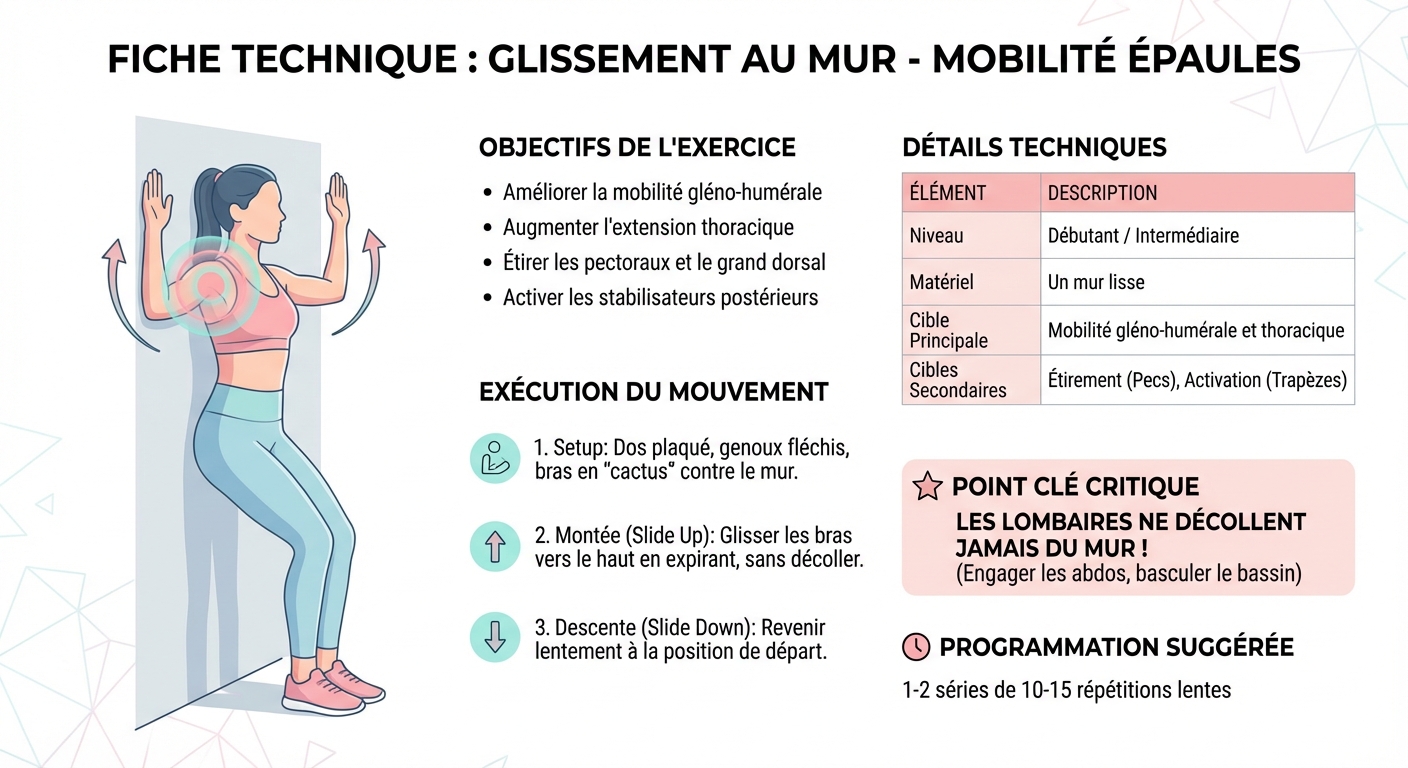 FICHE TECHNIQUE : GLISSEMENT AU MUR - MOBILITÉ ÉPAULES

OBJECTIFS DE L'EXERCICE

• Améliorer la mobilité gléno-humérale
• Augmenter l'extension thoracique
• Étirer les pectoraux et le grand dorsal
• Activer les stabilisateurs postérieurs

EXÉCUTION DU MOUVEMENT

1. Setup: Dos plaqué, genoux fléchis, bras en "cactus" contre le mur.

2. Montée (Slide Up): Glisser les bras vers le haut en expirant, sans décoller.

3. Descente (Slide Down): Revenir lentement à la position de départ.

DÉTAILS TECHNIQUES

| ÉLÉMENT | DESCRIPTION |
|---|---|
| Niveau | Débutant / Intermédiaire |
| Matériel | Un mur lisse |
| Cible Principale | Mobilité gléno-humérale et thoracique |
| Cibles Secondaires | Étirement (Pecs), Activation (Trapèzes) |

POINT CLÉ CRITIQUE
LES LOMBAIRES NE DÉCOLLENT JAMAIS DU MUR !
(Engager les abdos, basculer le bassin)

PROGRAMMATION SUGGÉRÉE
1-2 séries de 10-15 répétitions lentes